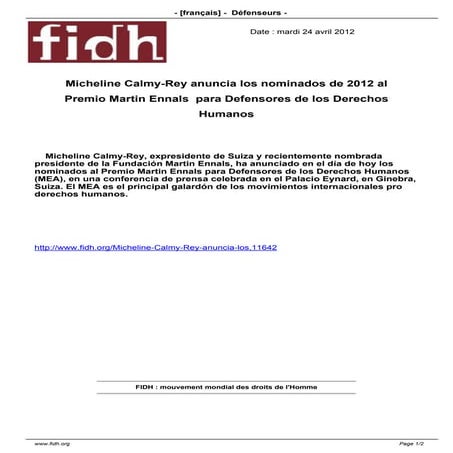 - [français] - Défenseurs -

fidh

Date : mardi 24 avril 2012

Micheline Calmy-Rey anuncia los nominados de 2012 al Premio Martin Ennals para Defensores de los Derechos Humanos

Micheline Calmy-Rey, expresidente de Suiza y recientemente nombrada presidente de la Fundación Martin Ennals, ha anunciado en el día de hoy los nominados al Premio Martin Ennals para Defensores de los Derechos Humanos (MEA), en una conferencia de prensa celebrada en el Palacio Eynard, en Ginebra, Suiza. El MEA es el principal galardón de los movimientos internacionales pro derechos humanos.

http://www.fidh.org/Micheline-Calmy-Rey-anuncia-los,11642

FIDH : mouvement mondial des droits de l'Homme

www.fidh.org

Page 1/2